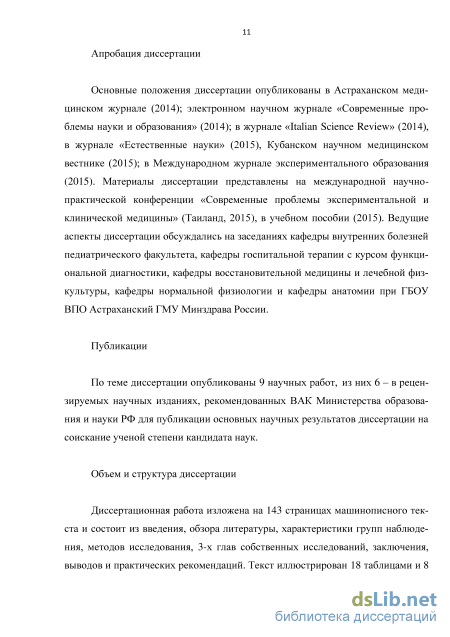 11

Апробация диссертации

Основные положения диссертации опубликованы в Астраханском медицинском журнале (2014); электронном научном журнале «Современные проблемы науки и образования» (2014); в журнале «Italian Science Review» (2014), в журнале «Естественные науки» (2015), Кубанском научном медицинском вестнике (2015); в Международном журнале экспериментального образования (2015). Материалы диссертации представлены на международной научно-практической конференции «Современные проблемы экспериментальной и клинической медицины» (Таиланд, 2015), в учебном пособии (2015). Ведущие аспекты диссертации обсуждались на заседаниях кафедры внутренних болезней педиатрического факультета, кафедры госпитальной терапии с курсом функциональной диагностики, кафедры восстановительной медицины и лечебной физкультуры, кафедры нормальной физиологии и кафедры анатомии при ГБОУ ВПО Астраханский ГМУ Минздрава России.

Публикации

По теме диссертации опубликованы 9 научных работ, из них 6 – в рецензируемых научных изданиях, рекомендованных ВАК Министерства образования и науки РФ для публикации основных научных результатов диссертации на соискание ученой степени кандидата наук.

Объем и структура диссертации

Диссертационная работа изложена на 143 страницах машинописного текста и состоит из введения, обзора литературы, характеристики групп наблюдения, методов исследования, 3-х глав собственных исследований, заключения, выводов и практических рекомендаций. Текст иллюстрирован 18 таблицами и 8

dsLib.net
библиотека диссертаций